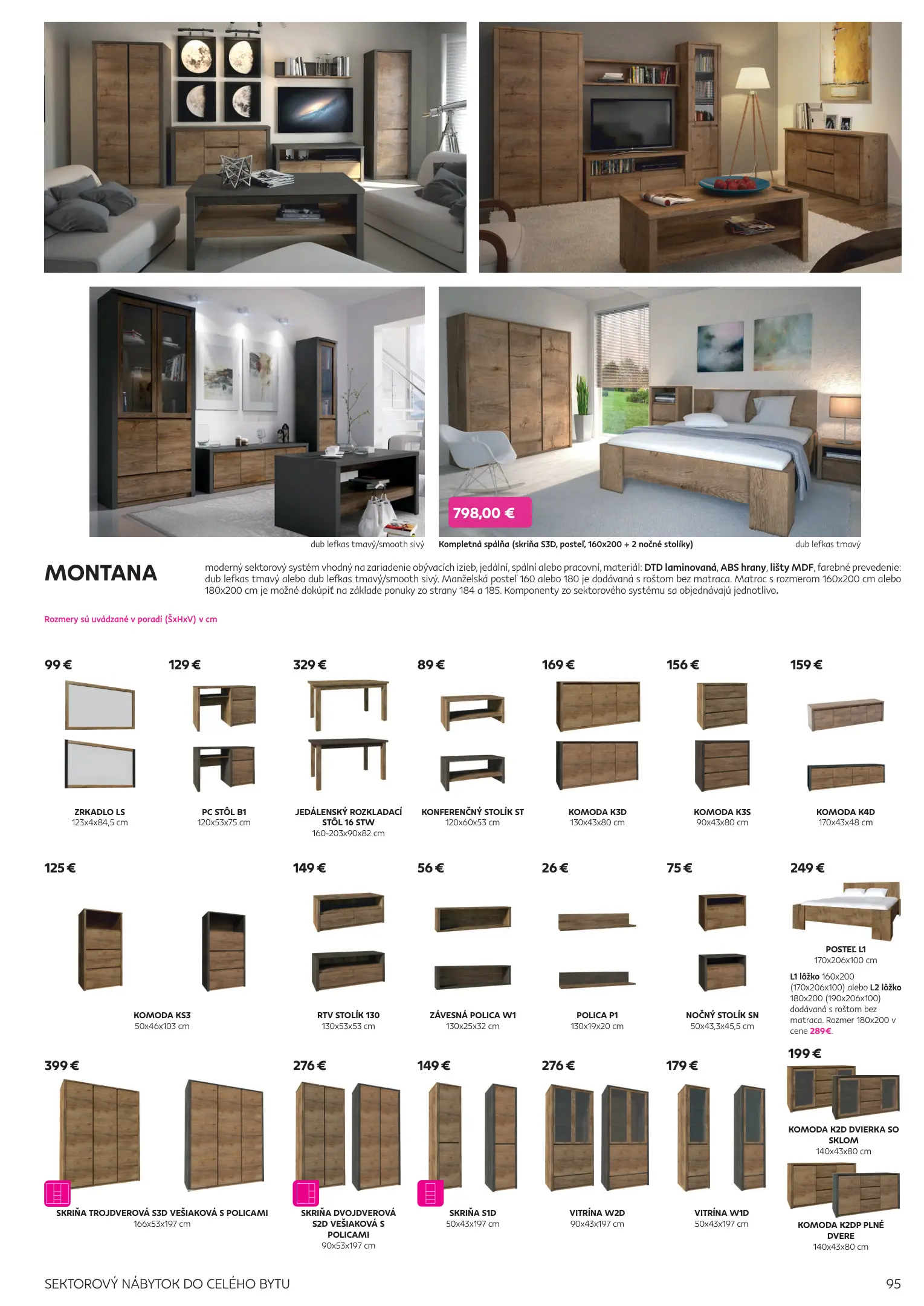 798,00 €

dub lefkas tmavý/smooth sivý

Kompletná spálňa (skriňa S3D, posteľ, 160x200 + 2 nočné stolíky)

dub lefkas tmavý

MONTANA

moderný sektorový systém vhodný na zariadenie obývacích izieb, jedální, spální alebo pracovní, materiál: DTD laminovaná, ABS hrany, lišty MDF, farebné prevedenie: dub lefkas tmavý alebo dub lefkas tmavý/smooth sivý. Manželská posteľ 160 alebo 180 je dodávaná s roštom bez matraca. Matrac s rozmerom 160x200 cm alebo 180x200 cm je možné dokúpiť na základe ponuky zo strany 184 a 185. Komponenty zo sektorového systému sa objednávajú jednotlivo.

Rozmery sú uvádzané v poradí (ŠxHxV) v cm

99 €
ZRKADLO LS
123x4x84,5 cm

129 €
PC STÔL B1
120x53x75 cm

329 €
JEDÁLENSKÝ ROZKLADACÍ STÔL 16 STW
160-203x90x82 cm

89 €
KONFERENČNÝ STOLÍK ST
120x60x53 cm

169 €
KOMODA K3D
130x43x80 cm

156 €
KOMODA K3S
90x43x80 cm

159 €
KOMODA K4D
170x43x48 cm

125 €
KOMODA KS3
50x46x103 cm

149 €
RTV STOLÍK 130
130x53x53 cm

56 €
ZÁVESNÁ POLICA W1
130x25x32 cm

26 €
POLICA P1
130x19x20 cm

75 €
NOČNÝ STOLÍK SN
50x43,3x45,5 cm

249 €
POSTEĽ L1
170x206x100 cm
L1 lôžko 160x200 (170x206x100) alebo L2 lôžko 180x200 (190x206x100) dodávaná s roštom bez matraca. Rozmer 180x200 v cene 289€.

399 €
SKRIŇA TROJDVEROVÁ S3D VEŠIAKOVÁ S POLICAMI
166x53x197 cm

276 €
SKRIŇA DVOJDVEROVÁ S2D VEŠIAKOVÁ S POLICAMI
90x53x197 cm

149 €
SKRIŇA S1D
50x43x197 cm

276 €
VITRÍNA W2D
90x43x197 cm

179 €
VITRÍNA W1D
50x43x197 cm

199 €
KOMODA K2D DVIERKA SO SKLOM
140x43x80 cm

KOMODA K2DP PLNÉ DVERE
140x43x80 cm

SEKTOROVÝ NÁBYTOK DO CELÉHO BYTU

95